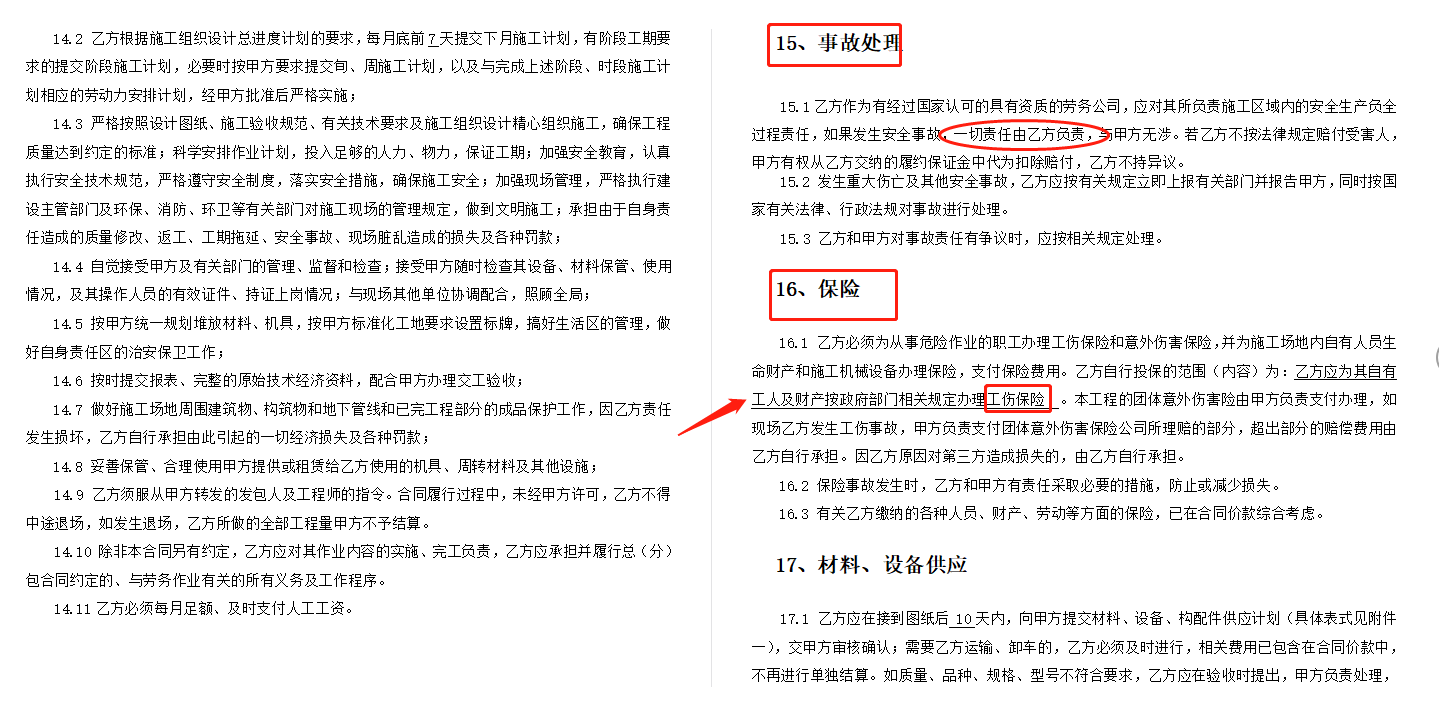 14.2 乙方根据施工组织设计总进度计划的要求，每月底前 7 天提交下月施工计划，有阶段工期要求的提交阶段施工计划，必要时按甲方要求提交旬、周施工计划，以及与完成上述阶段、时段施工计划相应的劳动力安排计划，经甲方批准后严格实施；

14.3 严格按照设计图纸、施工验收规范、有关技术要求及施工组织设计精心组织施工，确保工程质量达到约定的标准；科学安排作业计划，投入足够的人力、物力，保证工期；加强安全教育，认真执行安全技术规范，严格遵守安全制度，落实安全措施，确保施工安全；加强现场管理，严格执行建设主管部门及环保、消防、环卫等有关部门对施工现场的管理规定，做到文明施工；承担由于自身责任造成的质量修改、返工、工期拖延、安全事故、现场脏乱造成的损失及各种罚款；

14.4 自觉接受甲方及有关部门的管理、监督和检查；接受甲方随时检查其设备、材料保管、使用情况，及其操作人员的有效证件、持证上岗情况；与现场其他单位协调配合，照顾全局；

14.5 按甲方统一规划堆放材料、机具，按甲方标准化工地要求设置标牌，搞好生活区的管理，做好自身责任区的治安保卫工作；

14.6 按时提交报表、完整的原始技术经济资料，配合甲方办理交工验收；

14.7 做好施工场地周围建筑物、构筑物和地下管线和已完工程部分的成品保护工作，因乙方责任发生损坏，乙方自行承担由此引起的一切经济损失及各种罚款；

14.8 妥善保管、合理使用甲方提供或租赁给乙方使用的机具、周转材料及其他设施；

14.9 乙方须服从甲方转发的发包人及工程师的指令。合同履行过程中，未经甲方许可，乙方不得中途退场，如发生退场，乙方所做的全部工程量甲方不予结算。

14.10 除非本合同另有约定，乙方应对其作业内容的实施、完工负责，乙方应承担并履行总（分）包合同约定的、与劳务作业有关的所有义务及工作程序。

14.11 乙方必须每月足额、及时支付人工工资。

15、事故处理

15.1 乙方作为有经过国家认可的具有资质的劳务公司，应对其所负责施工区域内的安全生产负全过程责任，如果发生安全事故，一切责任由乙方负责，与甲方无涉。若乙方不按法律规定赔付受害人，甲方有权从乙方交纳的履约保证金中代为扣除赔付，乙方不持异议。

15.2 发生重大伤亡及其他安全事故，乙方应按有关规定立即上报有关部门并报告甲方，同时按国家有关法律、行政法规对事故进行处理。

15.3 乙方和甲方对事故责任有争议时，应按相关规定处理。

16、保险

16.1 乙方必须为从事危险作业的职工办理工伤保险和意外伤害保险，并为施工场地内自有人员生命财产和施工机械设备办理保险，支付保险费用。乙方自行投保的范围（内容）为：乙方应为其自有工人及财产按政府部门相关规定办理工伤保险 。本工程的团体意外伤害险由甲方负责支付办理，如现场乙方发生工伤事故，甲方负责支付团体意外伤害保险公司所理赔的部分，超出部分的赔偿费用由乙方自行承担。因乙方原因对第三方造成损失的，由乙方自行承担。

16.2 保险事故发生时，乙方和甲方有责任采取必要的措施，防止或减少损失。

16.3 有关乙方缴纳的各种人员、财产、劳动等方面的保险，已在合同价款综合考虑。

17、材料、设备供应

17.1 乙方应在接到图纸后 10 天内，向甲方提交材料、设备、构配件供应计划（具体表式见附件一），交甲方审核确认；需要乙方运输、卸车的，乙方必须及时进行，相关费用已包含在合同价款中，不再进行单独结算。如质量、品种、规格、型号不符合要求，乙方应在验收时提出，甲方负责处理，